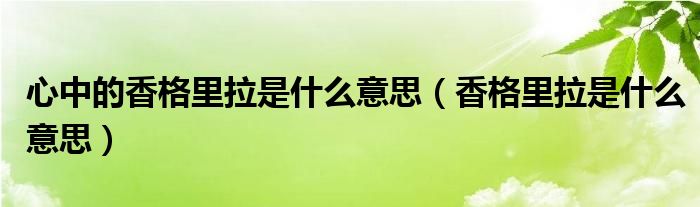 心中的香格里拉是什么意思（香格里拉是什么意思）